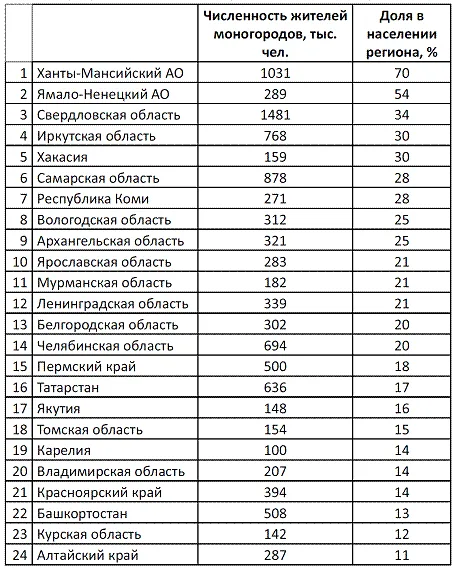 |  |  | Численность жителей моногородов, тыс. чел. | Доля в населении региона, % |
|---|---|---|---|
| 1 | Ханты-Мансийский АО | 1031 | 70 |
| 2 | Ямало-Ненецкий АО | 289 | 54 |
| 3 | Свердловская область | 1481 | 34 |
| 4 | Иркутская область | 768 | 30 |
| 5 | Хакасия | 159 | 30 |
| 6 | Самарская область | 878 | 28 |
| 7 | Республика Коми | 271 | 28 |
| 8 | Вологодская область | 312 | 25 |
| 9 | Архангельская область | 321 | 25 |
| 10 | Ярославская область | 283 | 21 |
| 11 | Мурманская область | 182 | 21 |
| 12 | Ленинградская область | 339 | 21 |
| 13 | Белгородская область | 302 | 20 |
| 14 | Челябинская область | 694 | 20 |
| 15 | Пермский край | 500 | 18 |
| 16 | Татарстан | 636 | 17 |
| 17 | Якутия | 148 | 16 |
| 18 | Томская область | 154 | 15 |
| 19 | Карелия | 100 | 14 |
| 20 | Владимирская область | 207 | 14 |
| 21 | Красноярский край | 394 | 14 |
| 22 | Башкортостан | 508 | 13 |
| 23 | Курская область | 142 | 12 |
| 24 | Алтайский край | 287 | 11 |